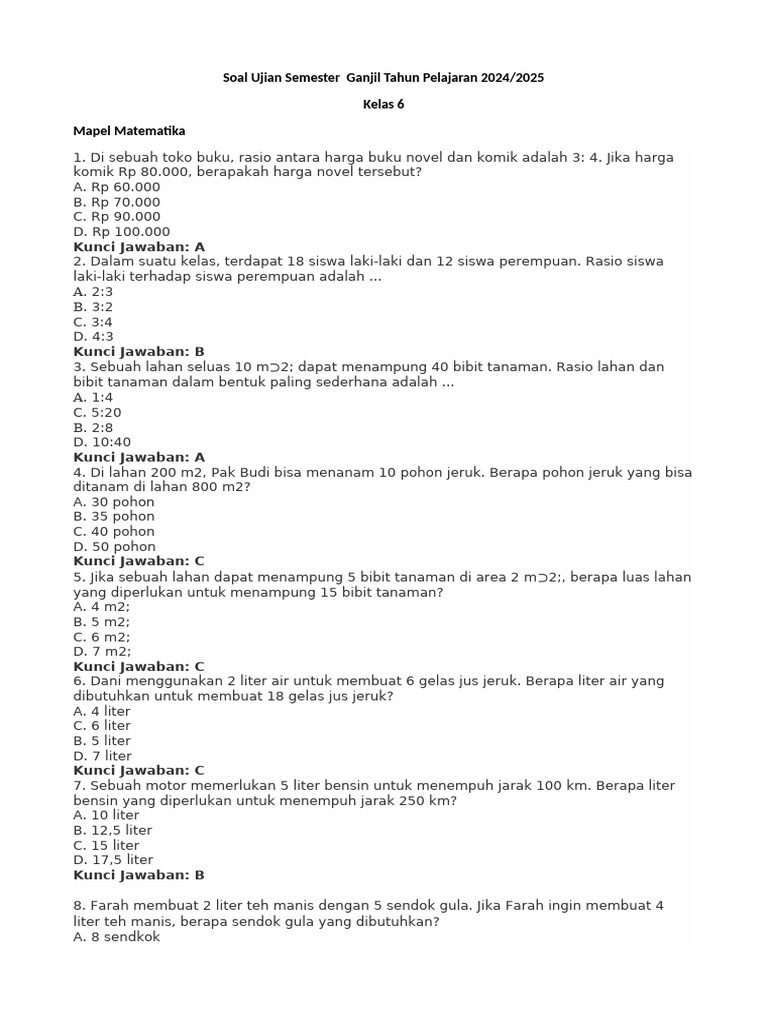 Soal Ujian Semester Ganjil Tahun Pelajaran 2024/2025

Kelas 6

Mapel Matematika

1. Di sebuah toko buku, rasio antara harga buku novel dan komik adalah 3: 4. Jika harga komik Rp 80.000, berapakah harga novel tersebut?
A. Rp 60.000
B. Rp 70.000
C. Rp 90.000
D. Rp 100.000
Kunci Jawaban: A
2. Dalam suatu kelas, terdapat 18 siswa laki-laki dan 12 siswa perempuan. Rasio siswa laki-laki terhadap siswa perempuan adalah ...
A. 2:3
B. 3:2
C. 3:4
D. 4:3
Kunci Jawaban: B
3. Sebuah lahan seluas 10 m⊃2; dapat menampung 40 bibit tanaman. Rasio lahan dan bibit tanaman dalam bentuk paling sederhana adalah ...
A. 1:4
C. 5:20
B. 2:8
D. 10:40
Kunci Jawaban: A
4. Di lahan 200 m2, Pak Budi bisa menanam 10 pohon jeruk. Berapa pohon jeruk yang bisa ditanam di lahan 800 m2?
A. 30 pohon
B. 35 pohon
C. 40 pohon
D. 50 pohon
Kunci Jawaban: C
5. Jika sebuah lahan dapat menampung 5 bibit tanaman di area 2 m⊃2;, berapa luas lahan yang diperlukan untuk menampung 15 bibit tanaman?
A. 4 m2;
B. 5 m2;
C. 6 m2;
D. 7 m2;
Kunci Jawaban: C
6. Dani menggunakan 2 liter air untuk membuat 6 gelas jus jeruk. Berapa liter air yang dibutuhkan untuk membuat 18 gelas jus jeruk?
A. 4 liter
C. 6 liter
B. 5 liter
D. 7 liter
Kunci Jawaban: C
7. Sebuah motor memerlukan 5 liter bensin untuk menempuh jarak 100 km. Berapa liter bensin yang diperlukan untuk menempuh jarak 250 km?
A. 10 liter
B. 12,5 liter
C. 15 liter
D. 17,5 liter
Kunci Jawaban: B

8. Farah membuat 2 liter teh manis dengan 5 sendok gula. Jika Farah ingin membuat 4 liter teh manis, berapa sendok gula yang dibutuhkan?
A. 8 sendkok